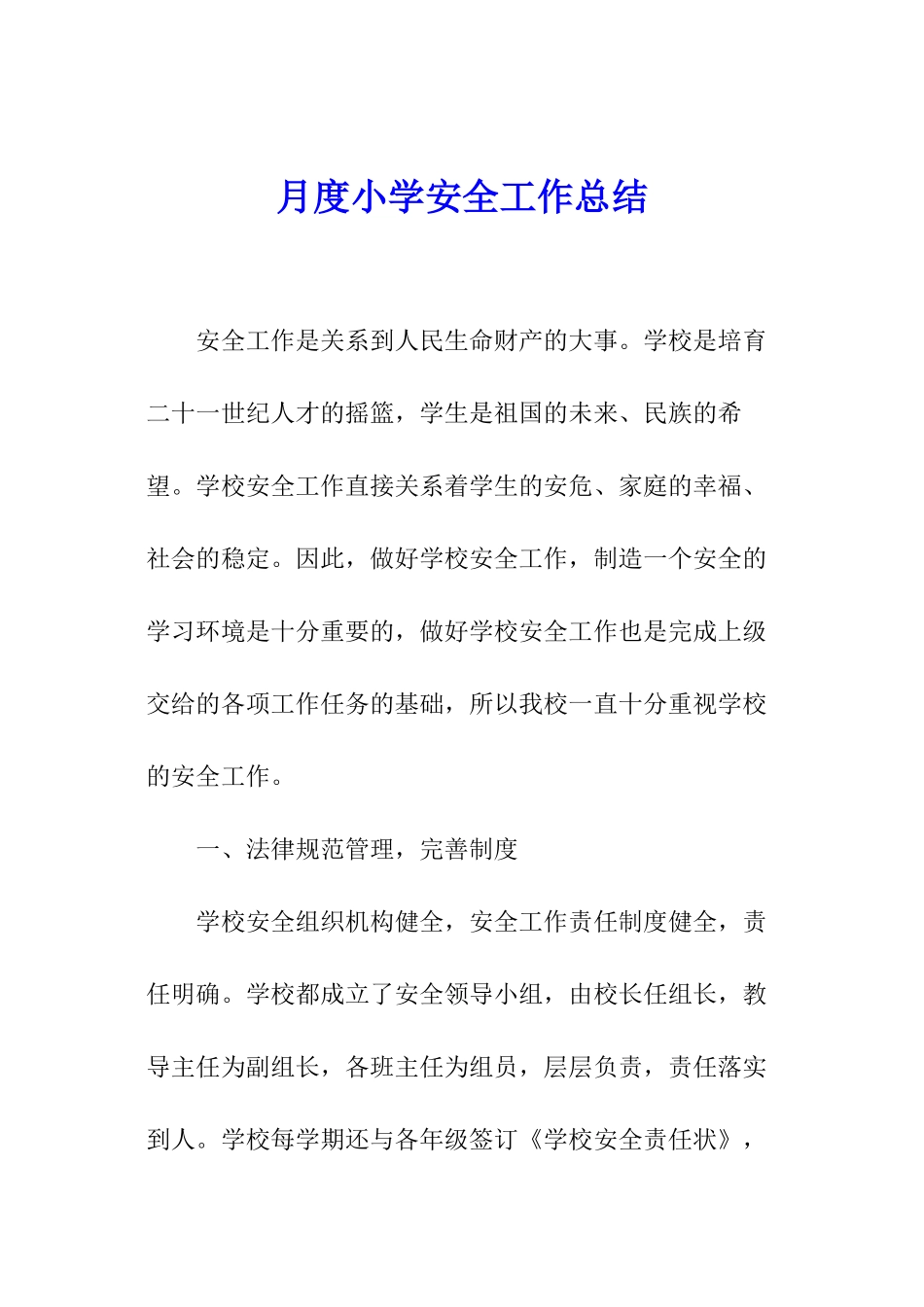 月度小学安全工作总结

安全工作是关系到人民生命财产的大事。学校是培育二十一世纪人才的摇篮，学生是祖国的未来、民族的希望。学校安全工作直接关系着学生的安危、家庭的幸福、社会的稳定。因此，做好学校安全工作，制造一个安全的学习环境是十分重要的，做好学校安全工作也是完成上级交给的各项工作任务的基础，所以我校一直十分重视学校的安全工作。

一、法律规范管理，完善制度

学校安全组织机构健全，安全工作责任制度健全，责任明确。学校都成立了安全领导小组，由校长任组长，教导主任为副组长，各班主任为组员，层层负责，责任落实到人。学校每学期还与各年级签订《学校安全责任状》，